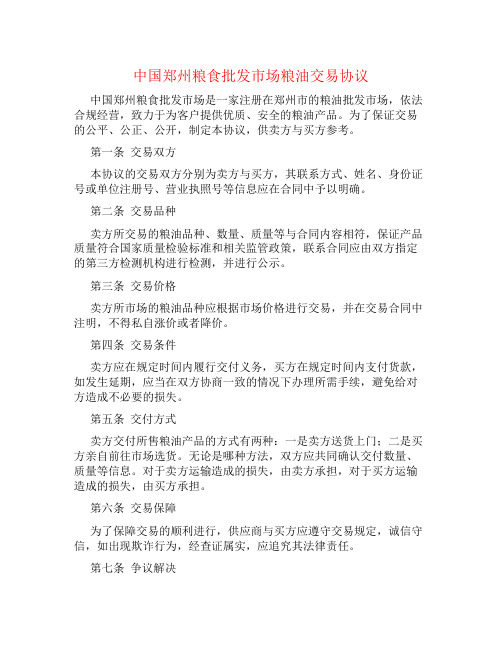 中国郑州粮食批发市场粮油交易协议

中国郑州粮食批发市场是一家注册在郑州市的粮油批发市场，依法合规经营，致力于为客户提供优质、安全的粮油产品。为了保证交易的公平、公正、公开，制定本协议，供卖方与买方参考。

第一条 交易双方

本协议的交易双方分别为卖方与买方，其联系方式、姓名、身份证号或单位注册号、营业执照号等信息应在合同中予以明确。

第二条 交易品种

卖方所交易的粮油品种、数量、质量等与合同内容相符，保证产品质量符合国家质量检验标准和相关监管政策，联系合同应由双方指定的第三方检测机构进行检测，并进行公示。

第三条 交易价格

卖方所市场的粮油品种应根据市场价格进行交易，并在交易合同中注明，不得私自涨价或者降价。

第四条 交易条件

卖方应在规定时间内履行交付义务，买方在规定时间内支付货款，如发生延期，应当在双方协商一致的情况下办理所需手续，避免给对方造成不必要的损失。

第五条 交付方式

卖方交付所售粮油产品的方式有两种：一是卖方送货上门；二是买方亲自前往市场选货。无论是哪种方法，双方应共同确认交付数量、质量等信息。对于卖方运输造成的损失，由卖方承担，对于买方运输造成的损失，由买方承担。

第六条 交易保障

为了保障交易的顺利进行，供应商与买方应遵守交易规定，诚信守信，如出现欺诈行为，经查证属实，应追究其法律责任。

第七条 争议解决